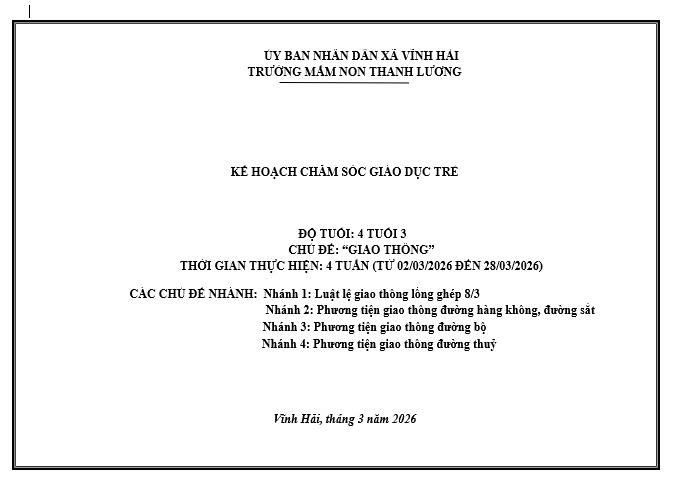 ỦY BAN NHÂN DÂN XÃ VĨNH HẢI
TRƯỜNG MẦM NON THANH LƯƠNG

KẾ HOẠCH CHĂM SÓC GIÁO DỤC TRẺ

ĐỘ TUỔI: 4 TUỔI 3
CHỦ ĐỀ: "GIAO THÔNG"
THỜI GIAN THỰC HIỆN: 4 TUẦN (TỪ 02/03/2026 ĐẾN 28/03/2026)

CÁC CHỦ ĐỀ NHÁNH: Nhánh 1: Luật lệ giao thông lồng ghép 8/3
Nhánh 2: Phương tiện giao thông đường hàng không, đường sắt
Nhánh 3: Phương tiện giao thông đường bộ
Nhánh 4: Phương tiện giao thông đường thuỷ

Vĩnh Hải, tháng 3 năm 2026